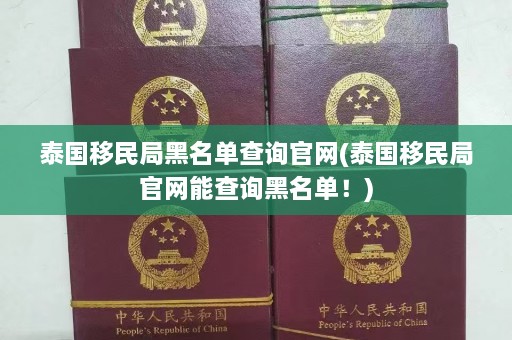 泰国移民局黑名单查询官网(泰国移民局官网能查询黑名单！)

中华人民共和国
People's Republic of China

中华人民共和国
People's Republic of China